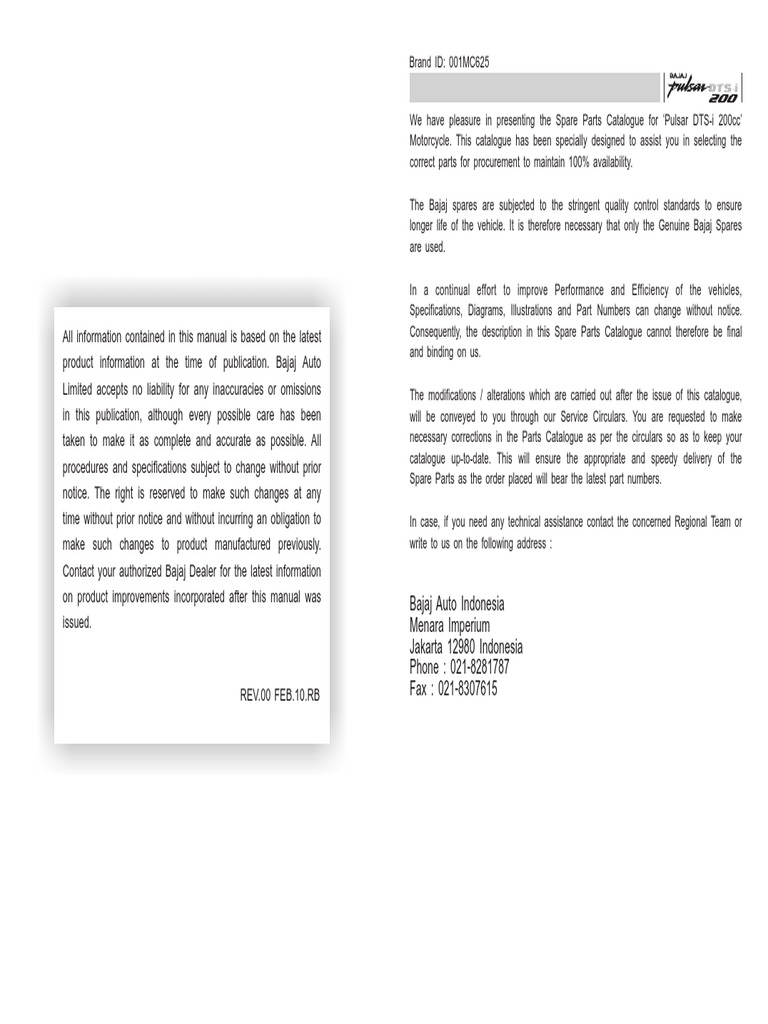 All information contained in this manual is based on the latest product information at the time of publication. Bajaj Auto Limited accepts no liability for any inaccuracies or omissions in this publication, although every possible care has been taken to make it as complete and accurate as possible. All procedures and specifications subject to change without prior notice. The right is reserved to make such changes at any time without prior notice and without incurring an obligation to make such changes to product manufactured previously. Contact your authorized Bajaj Dealer for the latest information on product improvements incorporated after this manual was issued.

REV.00 FEB.10.RB

Brand ID: 001MC625

BAJAJ Pulsar DTS-i 200

We have pleasure in presenting the Spare Parts Catalogue for 'Pulsar DTS-i 200cc' Motorcycle. This catalogue has been specially designed to assist you in selecting the correct parts for procurement to maintain 100% availability.

The Bajaj spares are subjected to the stringent quality control standards to ensure longer life of the vehicle. It is therefore necessary that only the Genuine Bajaj Spares are used.

In a continual effort to improve Performance and Efficiency of the vehicles, Specifications, Diagrams, Illustrations and Part Numbers can change without notice. Consequently, the description in this Spare Parts Catalogue cannot therefore be final and binding on us.

The modifications / alterations which are carried out after the issue of this catalogue, will be conveyed to you through our Service Circulars. You are requested to make necessary corrections in the Parts Catalogue as per the circulars so as to keep your catalogue up-to-date. This will ensure the appropriate and speedy delivery of the Spare Parts as the order placed will bear the latest part numbers.

In case, if you need any technical assistance contact the concerned Regional Team or write to us on the following address :

Bajaj Auto Indonesia
Menara Imperium
Jakarta 12980 Indonesia
Phone : 021-8281787
Fax : 021-8307615